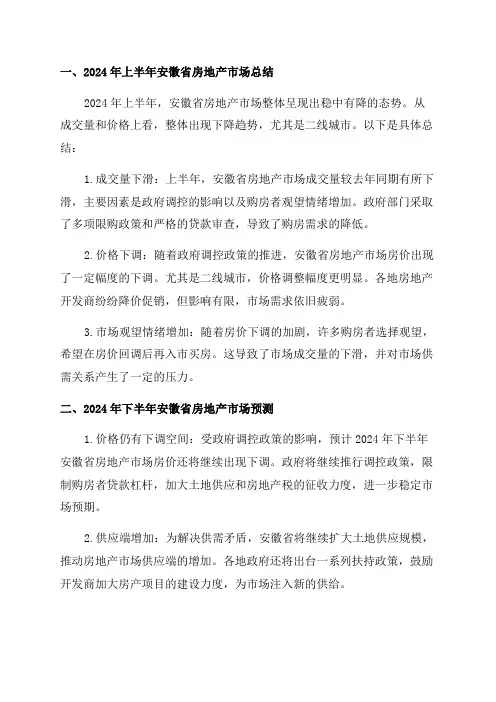 一、2024年上半年安徽省房地产市场总结

2024年上半年，安徽省房地产市场整体呈现出稳中有降的态势。从成交量和价格上看，整体出现下降趋势，尤其是二线城市。以下是具体总结：

1.成交量下滑：上半年，安徽省房地产市场成交量较去年同期有所下滑，主要因素是政府调控的影响以及购房者观望情绪增加。政府部门采取了多项限购政策和严格的贷款审查，导致了购房需求的降低。

2.价格下调：随着政府调控政策的推进，安徽省房地产市场房价出现了一定幅度的下调。尤其是二线城市，价格调整幅度更明显。各地房地产开发商纷纷降价促销，但影响有限，市场需求依旧疲弱。

3.市场观望情绪增加：随着房价下调的加剧，许多购房者选择观望，希望在房价回调后再入市买房。这导致了市场成交量的下滑，并对市场供需关系产生了一定的压力。

二、2024年下半年安徽省房地产市场预测

1.价格仍有下调空间：受政府调控政策的影响，预计2024年下半年安徽省房地产市场房价还将继续出现下调。政府将继续推行调控政策，限制购房者贷款杠杆，加大土地供应和房地产税的征收力度，进一步稳定市场预期。

2.供应端增加：为解决供需矛盾，安徽省将继续扩大土地供应规模，推动房地产市场供应端的增加。各地政府还将出台一系列扶持政策，鼓励开发商加大房产项目的建设力度，为市场注入新的供给。